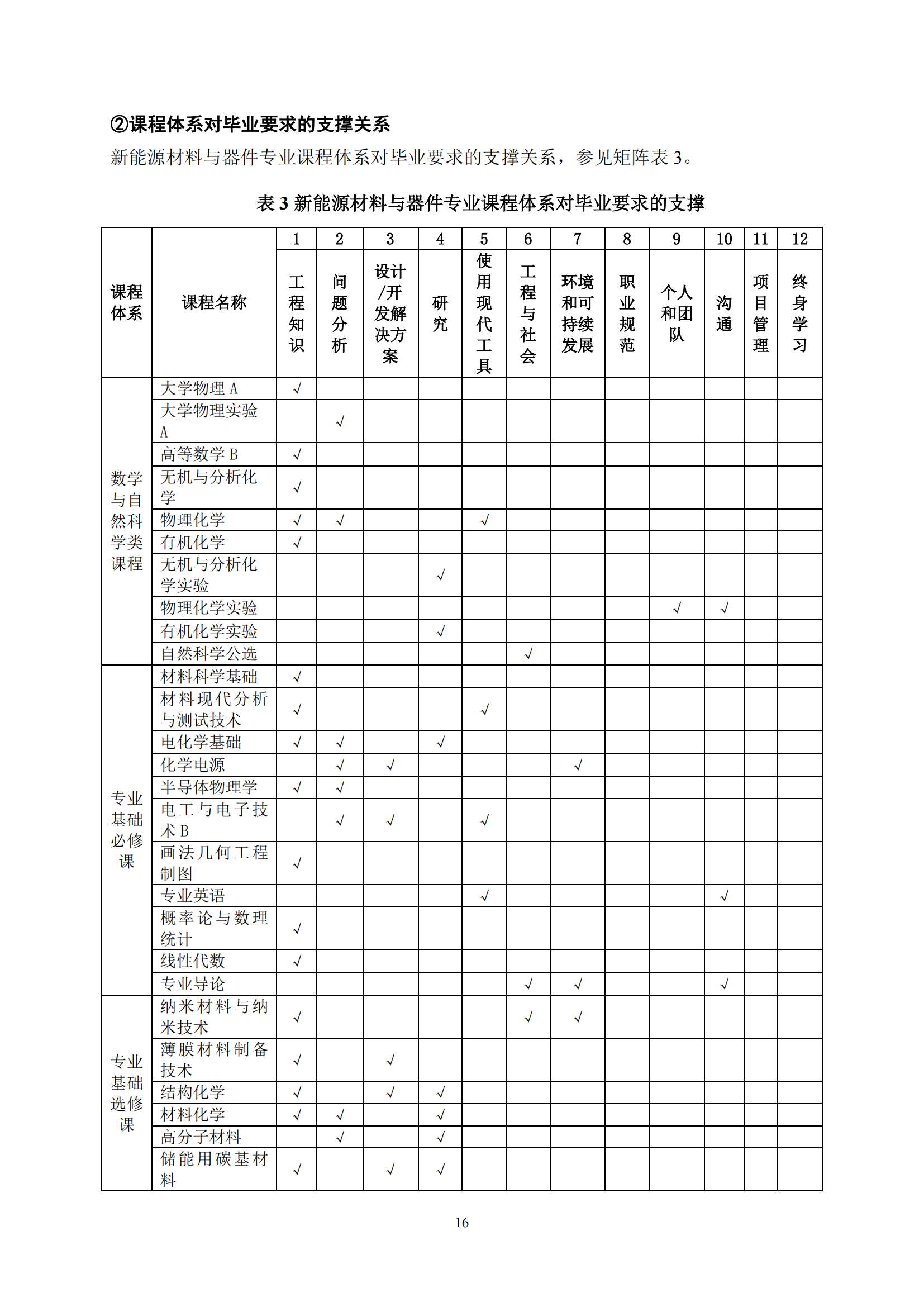 ②课程体系对毕业要求的支撑关系

新能源材料与器件专业课程体系对毕业要求的支撑关系，参见矩阵表 3。

表 3 新能源材料与器件专业课程体系对毕业要求的支撑

| 课程体系 | 课程名称 | 1 工程知识 | 2 问题分析 | 3 设计/开发解决方案 | 4 研究 | 5 使用现代工具 | 6 工程与社会 | 7 环境和可持续发展 | 8 职业规范 | 9 个人和团队 | 10 沟通 | 11 项目管理 | 12 终身学习 |
|---|---|---|---|---|---|---|---|---|---|---|---|---|---|
| 数学与自然科学类课程 | 大学物理 A | √ | | | | | | | | | | | |
| | 大学物理实验 A | | √ | | | | | | | | | | |
| | 高等数学 B | √ | | | | | | | | | | | |
| | 无机与分析化学 | √ | | | | | | | | | | | |
| | 物理化学 | √ | √ | | | √ | | | | | | | |
| | 有机化学 | √ | | | | | | | | | | | |
| | 无机与分析化学实验 | | | | √ | | | | | | | | |
| | 物理化学实验 | | | | | | | | | √ | √ | | |
| | 有机化学实验 | | | | √ | | | | | | | | |
| | 自然科学公选 | | | | | | √ | | | | | | |
| 专业基础必修课 | 材料科学基础 | √ | | | | | | | | | | | |
| | 材料现代分析与测试技术 | √ | | | | √ | | | | | | | |
| | 电化学基础 | √ | √ | | √ | | | | | | | | |
| | 化学电源 | | √ | √ | | | | √ | | | | | |
| | 半导体物理学 | √ | √ | | | | | | | | | | |
| | 电工与电子技术 B | | √ | √ | | √ | | | | | | | |
| | 画法几何工程制图 | √ | | | | | | | | | | | |
| | 专业英语 | | | | | √ | | | | | √ | | |
| | 概率论与数理统计 | √ | | | | | | | | | | | |
| | 线性代数 | √ | | | | | | | | | | | |
| | 专业导论 | | | | | | √ | √ | | | √ | | |
| 专业基础选修课 | 纳米材料与纳米技术 | √ | | | | | √ | √ | | | | | |
| | 薄膜材料制备技术 | √ | | √ | | | | | | | | | |
| | 结构化学 | √ | | √ | √ | | | | | | | | |
| | 材料化学 | √ | √ | | √ | | | | | | | | |
| | 高分子材料 | | √ | | √ | | | | | | | | |
| | 储能用碳基材料 | √ | | √ | √ | | | | | | | | |

16